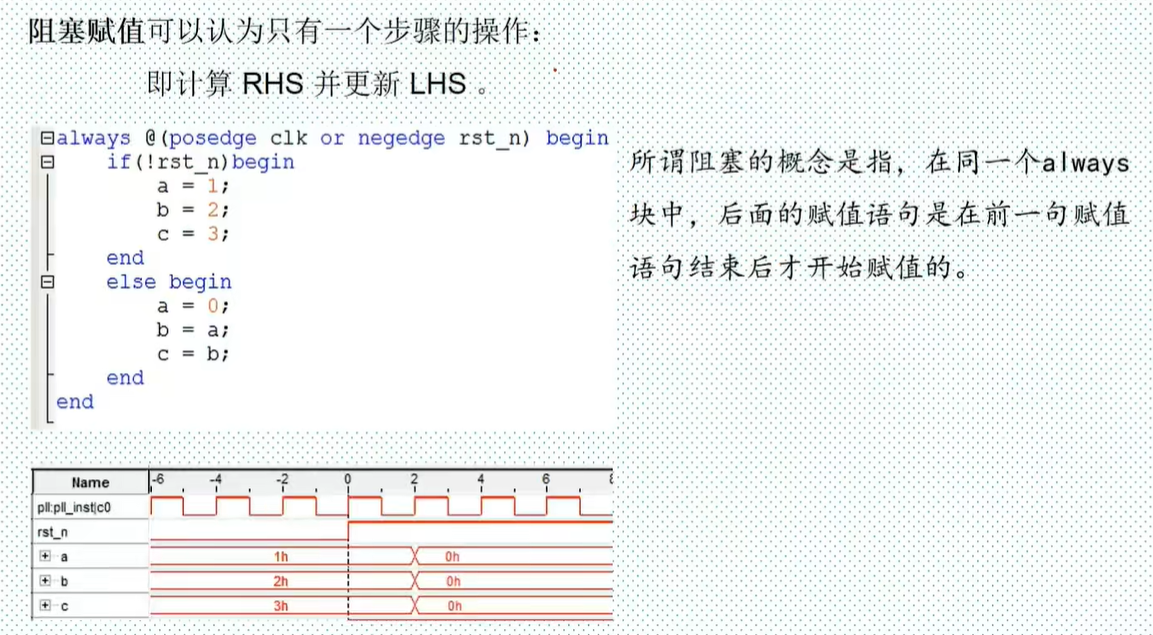 阻塞赋值可以认为只有一个步骤的操作：

即计算RHS并更新LHS。

always @(posedge clk or negedge rst_n) begin
    if(!rst_n)begin
        a = 1;
        b = 2;
        c = 3;
    end
    else begin
        a = 0;
        b = a;
        c = b;
    end
end

所谓阻塞的概念是指，在同一个always块中，后面的赋值语句是在前一句赋值语句结束后才开始赋值的。

Name
-6 -4 -2 0 2 4 6 8
pll:pll_inst|c0
rst_n
a 1h 0h
b 2h 0h
c 3h 0h